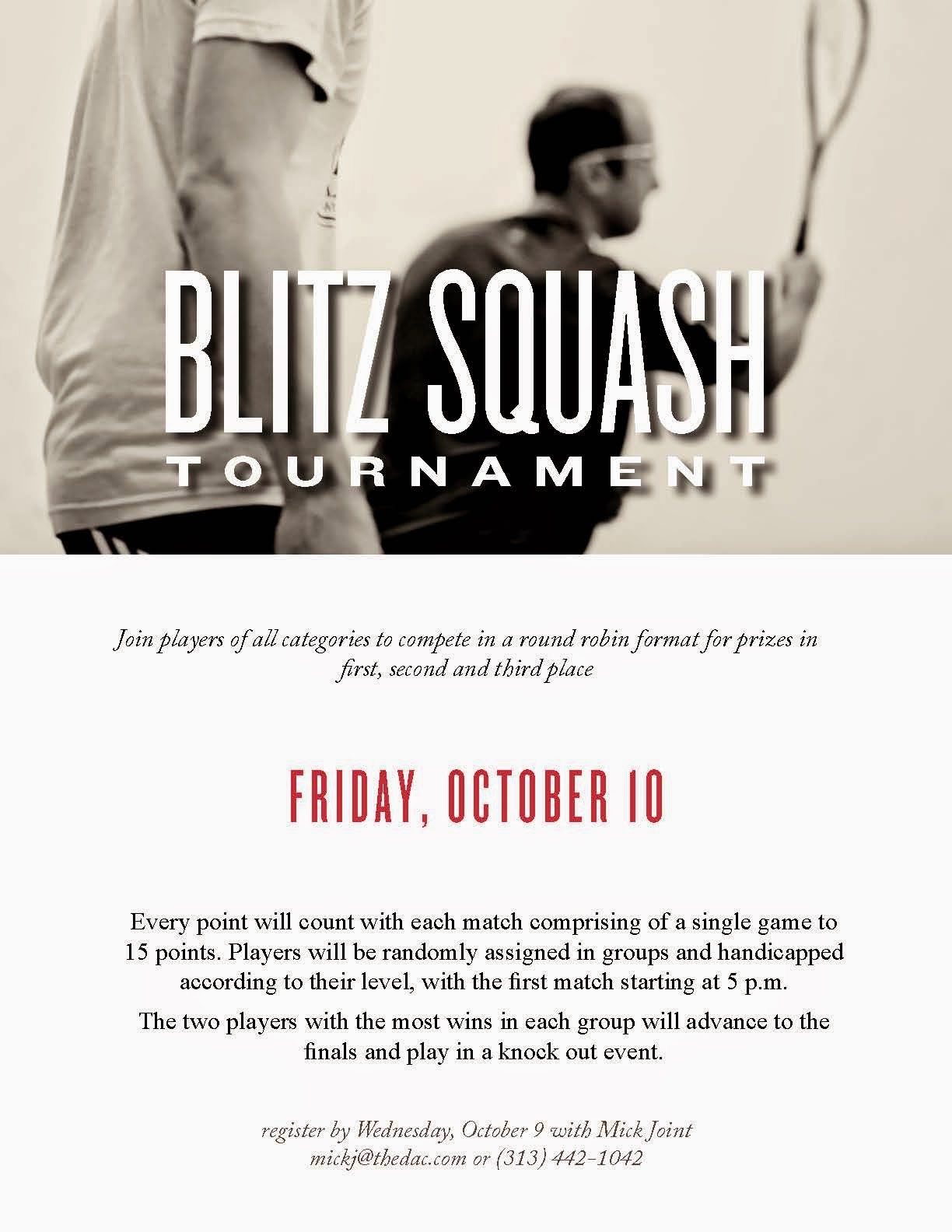 BLITZ SQUASH
TOURNAMENT

Join players of all categories to compete in a round robin format for prizes in first, second and third place

FRIDAY, OCTOBER 10

Every point will count with each match comprising of a single game to 15 points. Players will be randomly assigned in groups and handicapped according to their level, with the first match starting at 5 p.m.

The two players with the most wins in each group will advance to the finals and play in a knock out event.

register by Wednesday, October 9 with Mick Joint
mickj@thedac.com or (313) 442-1042